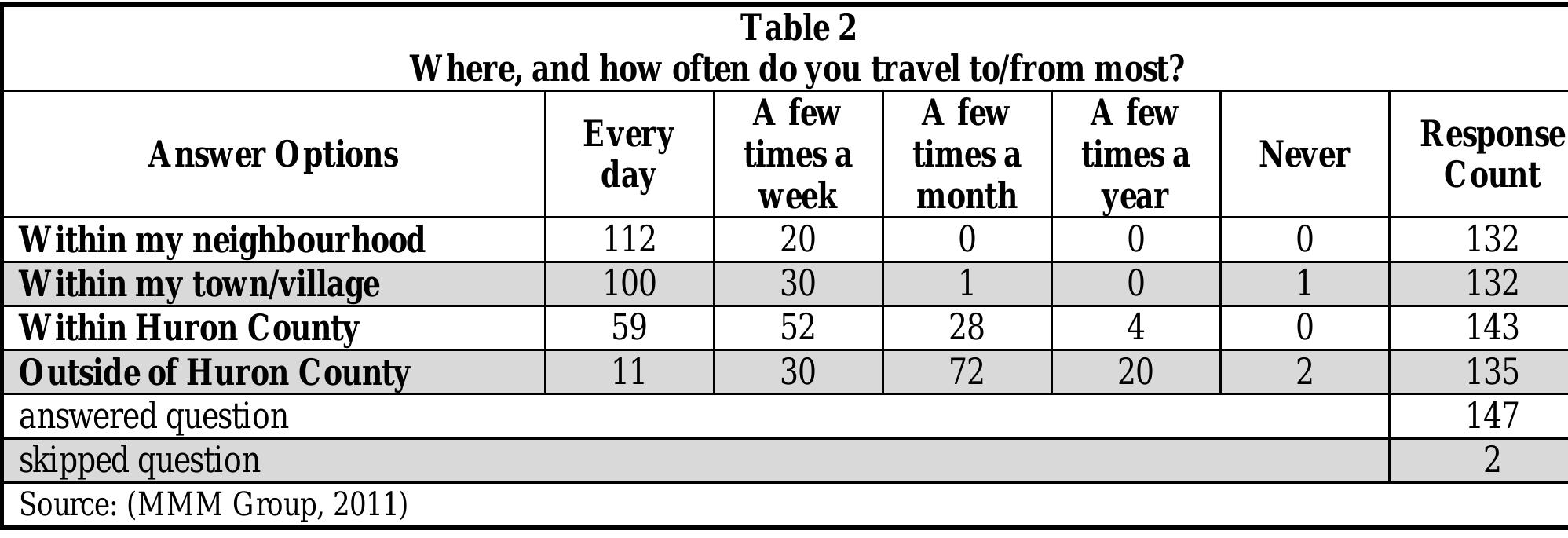 Table 2
Where, and how often do you travel to/from most?

| Answer Options | Every day | A few times a week | A few times a month | A few times a year | Never | Response Count |
|---|---|---|---|---|---|---|
| Within my neighbourhood | 112 | 20 | 0 | 0 | 0 | 132 |
| Within my town/village | 100 | 30 | 1 | 0 | 1 | 132 |
| Within Huron County | 59 | 52 | 28 | 4 | 0 | 143 |
| Outside of Huron County | 11 | 30 | 72 | 20 | 2 | 135 |
| answered question | | | | | | 147 |
| skipped question | | | | | | 2 |

Source: (MMM Group, 2011)